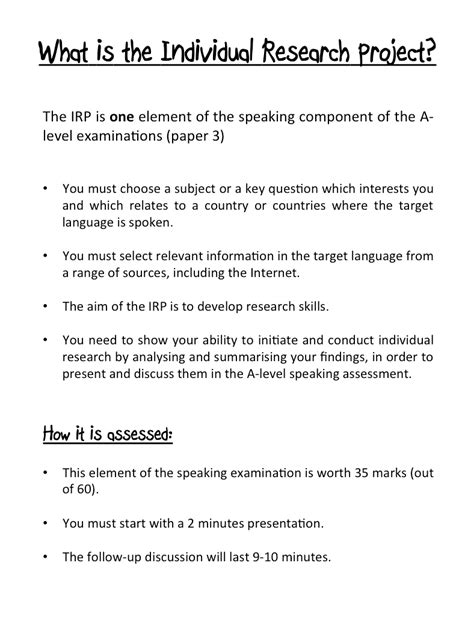 What is the Individual Research Project?

The IRP is one element of the speaking component of the A-level examinations (paper 3)

• You must choose a subject or a key question which interests you and which relates to a country or countries where the target language is spoken.

• You must select relevant information in the target language from a range of sources, including the Internet.

• The aim of the IRP is to develop research skills.

• You need to show your ability to initiate and conduct individual research by analysing and summarising your findings, in order to present and discuss them in the A-level speaking assessment.

How it is assessed:

• This element of the speaking examination is worth 35 marks (out of 60).

• You must start with a 2 minutes presentation.

• The follow-up discussion will last 9-10 minutes.